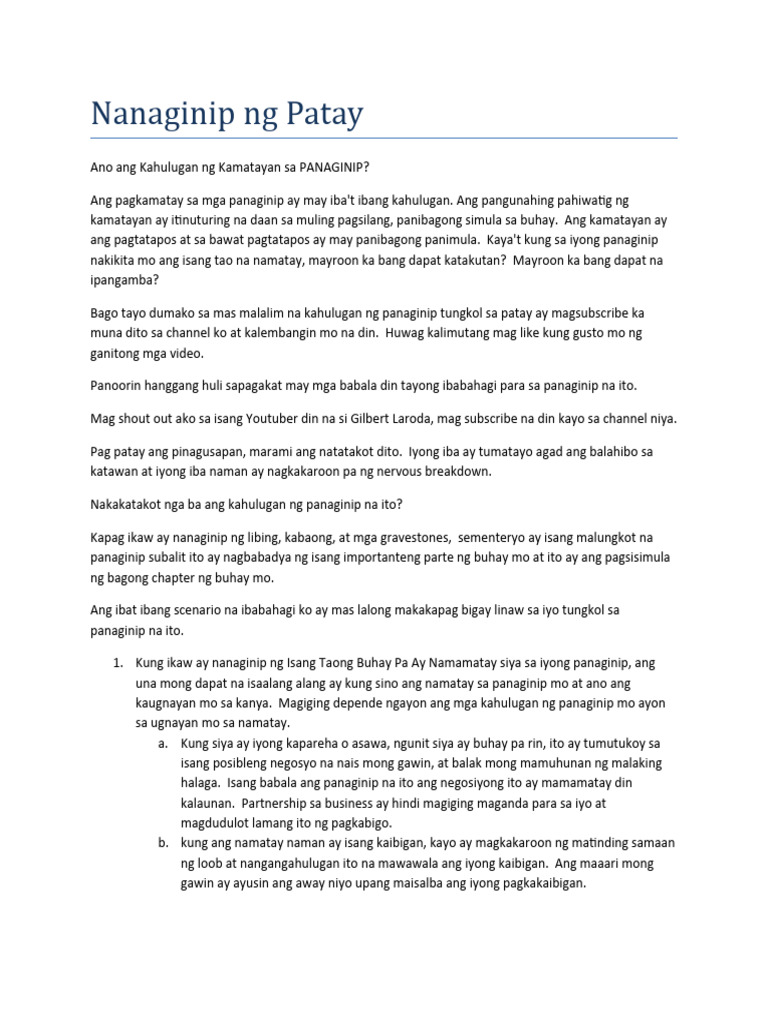 Nanaginip ng Patay

Ano ang Kahulugan ng Kamatayan sa PANAGINIP?

Ang pagkamatay sa mga panaginip ay may iba't ibang kahulugan. Ang pangunahing pahiwatig ng kamatayan ay itinuturing na daan sa muling pagsilang, panibagong simula sa buhay. Ang kamatayan ay ang pagtatapos at sa bawat pagtatapos ay may panibagong panimula. Kaya't kung sa iyong panaginip nakikita mo ang isang tao na namatay, mayroon ka bang dapat katakutan? Mayroon ka bang dapat na ipangamba?

Bago tayo dumako sa mas malalim na kahulugan ng panaginip tungkol sa patay ay magsubscribe ka muna dito sa channel ko at kalembangin mo na din. Huwag kalimutang mag like kung gusto mo ng ganitong mga video.

Panoorin hanggang huli sapagakat may mga babala din tayong ibabahagi para sa panaginip na ito.

Mag shout out ako sa isang Youtuber din na si Gilbert Laroda, mag subscribe na din kayo sa channel niya.

Pag patay ang pinagusapan, marami ang natatakot dito. Iyong iba ay tumatayo agad ang balahibo sa katawan at iyong iba naman ay nagkakaroon pa ng nervous breakdown.

Nakakatakot nga ba ang kahulugan ng panaginip na ito?

Kapag ikaw ay nanaginip ng libing, kabaong, at mga gravestones, sementeryo ay isang malungkot na panaginip subalit ito ay nagbabadya ng isang importanteng parte ng buhay mo at ito ay ang pagsisimula ng bagong chapter ng buhay mo.

Ang ibat ibang scenario na ibabahagi ko ay mas lalong makakapag bigay linaw sa iyo tungkol sa panaginip na ito.

1. Kung ikaw ay nanaginip ng Isang Taong Buhay Pa Ay Namamatay siya sa iyong panaginip, ang una mong dapat na isaalang alang ay kung sino ang namatay sa panaginip mo at ano ang kaugnayan mo sa kanya. Magiging depende ngayon ang mga kahulugan ng panaginip mo ayon sa ugnayan mo sa namatay.
a. Kung siya ay iyong kapareha o asawa, ngunit siya ay buhay pa rin, ito ay tumutukoy sa isang posibleng negosyo na nais mong gawin, at balak mong mamuhunan ng malaking halaga. Isang babala ang panaginip na ito ang negosiyong ito ay mamamatay din kalaunan. Partnership sa business ay hindi magiging maganda para sa iyo at magdudulot lamang ito ng pagkabigo.
b. kung ang namatay naman ay isang kaibigan, kayo ay magkakaroon ng matinding samaan ng loob at nangangahulugan ito na mawawala ang iyong kaibigan. Ang maaari mong gawin ay ayusin ang away niyo upang maisalba ang iyong pagkakaibigan.